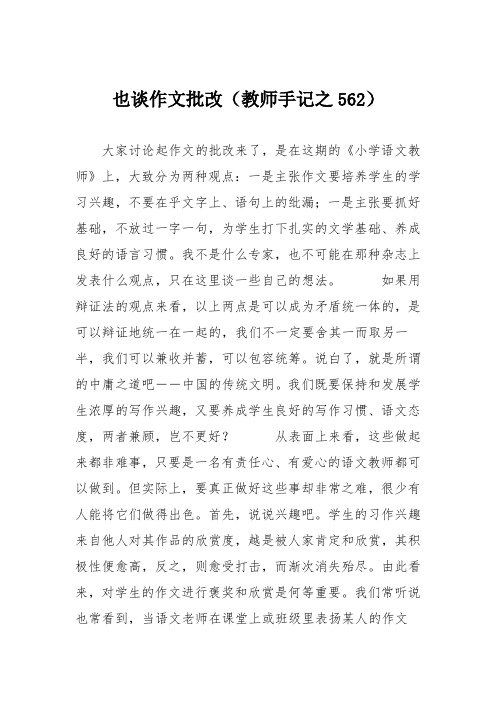 也谈作文批改（教师手记之 562）

大家讨论起作文的批改来了，是在这期的《小学语文教师》上，大致分为两种观点：一是主张作文要培养学生的学习兴趣，不要在乎文字上、语句上的纰漏；一是主张要抓好基础，不放过一字一句，为学生打下扎实的文学基础、养成良好的语言习惯。我不是什么专家，也不可能在那种杂志上发表什么观点，只在这里谈一些自己的想法。　　如果用辩证法的观点来看，以上两点是可以成为矛盾统一体的，是可以辩证地统一在一起的，我们不一定要舍其一而取另一半，我们可以兼收并蓄，可以包容统筹。说白了，就是所谓的中庸之道吧——中国的传统文明。我们既要保持和发展学生浓厚的写作兴趣，又要养成学生良好的写作习惯、语文态度，两者兼顾，岂不更好？　　从表面上来看，这些做起来都非难事，只要是一名有责任心、有爱心的语文教师都可以做到。但实际上，要真正做好这些事却非常之难，很少有人能将它们做得出色。首先，说说兴趣吧。学生的习作兴趣来自他人对其作品的欣赏度，越是被人家肯定和欣赏，其积极性便愈高，反之，则愈受打击，而渐次消失殆尽。由此看来，对学生的作文进行褒奖和欣赏是何等重要。我们常听说也常看到，当语文老师在课堂上或班级里表扬某人的作文